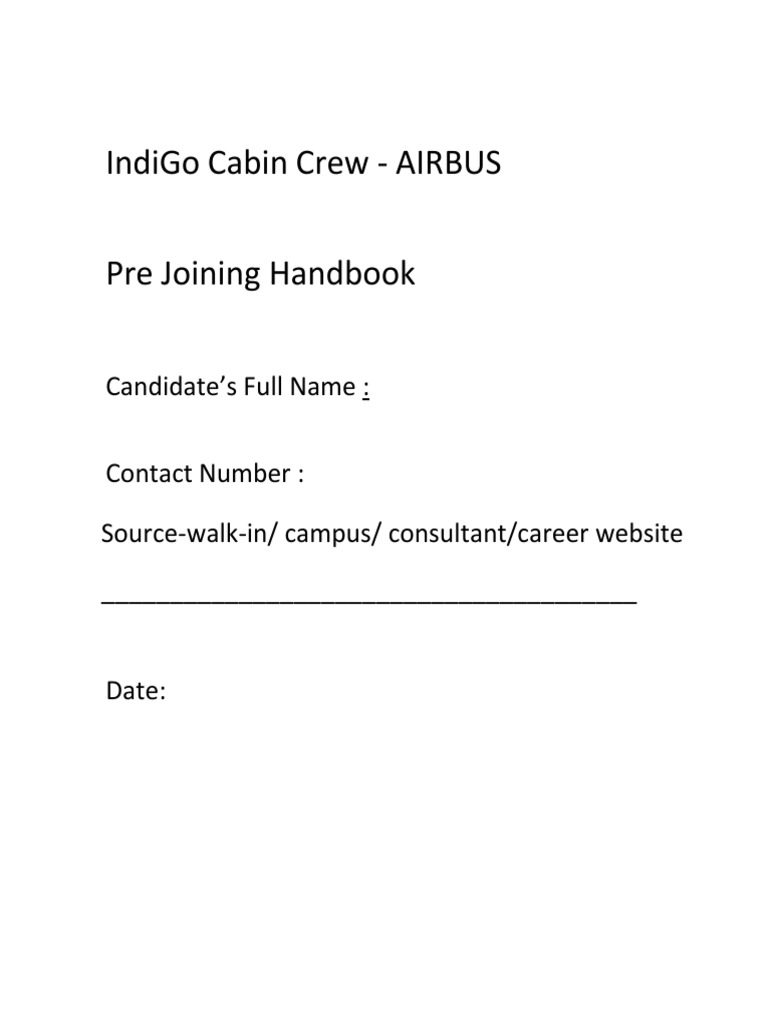 IndiGo Cabin Crew - AIRBUS

Pre Joining Handbook

Candidate's Full Name :

Contact Number :

Source-walk-in/ campus/ consultant/career website

________________________________________

Date: